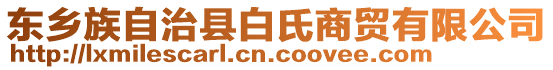 东乡族自治县白氏商贸有限公司
http://lxmilescarl.cn.coovee.com